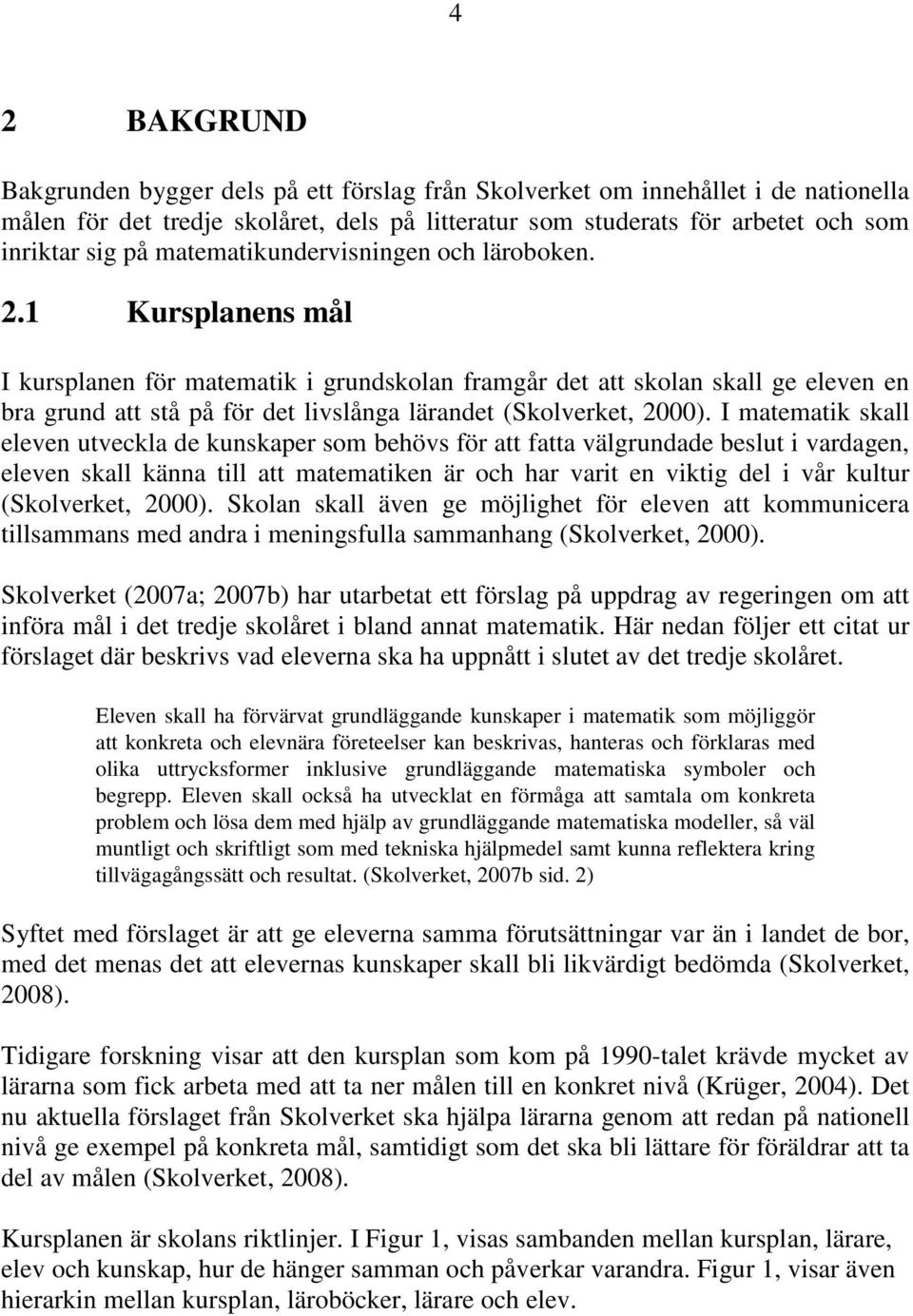 4

2 BAKGRUND

Bakgrunden bygger dels på ett förslag från Skolverket om innehållet i de nationella målen för det tredje skolåret, dels på litteratur som studerats för arbetet och som inriktar sig på matematikundervisningen och läroboken.

2.1 Kursplanens mål

I kursplanen för matematik i grundskolan framgår det att skolan skall ge eleven en bra grund att stå på för det livslånga lärandet (Skolverket, 2000). I matematik skall eleven utveckla de kunskaper som behövs för att fatta välgrundade beslut i vardagen, eleven skall känna till att matematiken är och har varit en viktig del i vår kultur (Skolverket, 2000). Skolan skall även ge möjlighet för eleven att kommunicera tillsammans med andra i meningsfulla sammanhang (Skolverket, 2000).

Skolverket (2007a; 2007b) har utarbetat ett förslag på uppdrag av regeringen om att införa mål i det tredje skolåret i bland annat matematik. Här nedan följer ett citat ur förslaget där beskrivs vad eleverna ska ha uppnått i slutet av det tredje skolåret.

Eleven skall ha förvärvat grundläggande kunskaper i matematik som möjliggör att konkreta och elevnära företeelser kan beskrivas, hanteras och förklaras med olika uttrycksformer inklusive grundläggande matematiska symboler och begrepp. Eleven skall också ha utvecklat en förmåga att samtala om konkreta problem och lösa dem med hjälp av grundläggande matematiska modeller, så väl muntligt och skriftligt som med tekniska hjälpmedel samt kunna reflektera kring tillvägagångssätt och resultat. (Skolverket, 2007b sid. 2)

Syftet med förslaget är att ge eleverna samma förutsättningar var än i landet de bor, med det menas det att elevernas kunskaper skall bli likvärdigt bedömda (Skolverket, 2008).

Tidigare forskning visar att den kursplan som kom på 1990-talet krävde mycket av lärarna som fick arbeta med att ta ner målen till en konkret nivå (Krüger, 2004). Det nu aktuella förslaget från Skolverket ska hjälpa lärarna genom att redan på nationell nivå ge exempel på konkreta mål, samtidigt som det ska bli lättare för föräldrar att ta del av målen (Skolverket, 2008).

Kursplanen är skolans riktlinjer. I Figur 1, visas sambanden mellan kursplan, lärare, elev och kunskap, hur de hänger samman och påverkar varandra. Figur 1, visar även hierarkin mellan kursplan, läroböcker, lärare och elev.